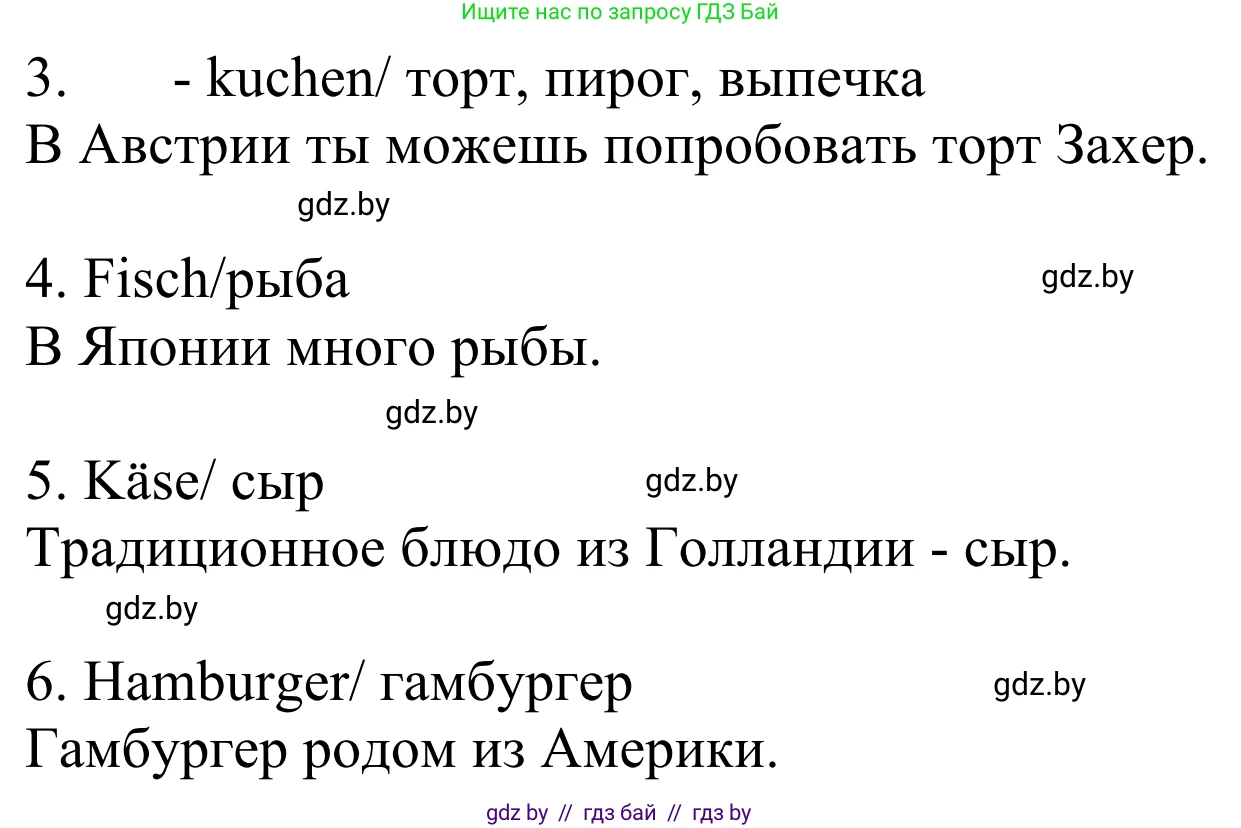 Ищите нас по запросу ГДЗ Бай

3. - kuchen/ торт, пирог, выпечка
В Австрии ты можешь попробовать торт Захер.

gdz.by

4. Fisch/рыба

gdz.by

В Японии много рыбы.

gdz.by

5. Käse/ сыр

gdz.by

Традиционное блюдо из Голландии - сыр.

gdz.by

6. Hamburger/ гамбургер

gdz.by

Гамбургер родом из Америки.

gdz by // гдз бай // гдз by